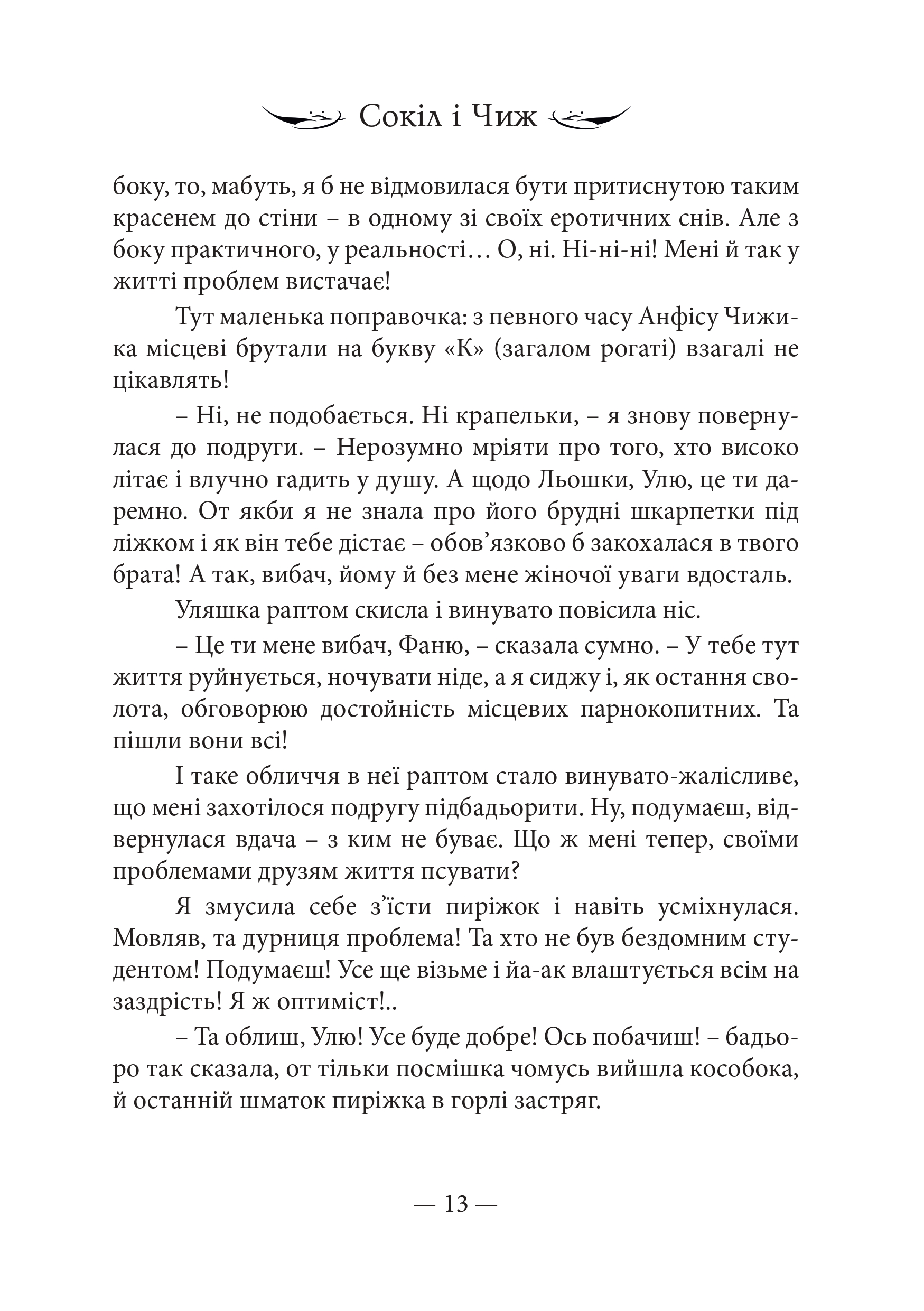 Сокіл і Чиж

боку, то, мабуть, я б не відмовилася бути притиснутою таким красенем до стіни – в одному зі своїх еротичних снів. Але з боку практичного, у реальності… О, ні. Ні-ні-ні! Мені й так у житті проблем вистачає!

Тут маленька поправочка: з певного часу Анфісу Чижика місцеві брутали на букву «К» (загалом рогаті) взагалі не цікавлять!

– Ні, не подобається. Ні крапельки, – я знову повернулася до подруги. – Нерозумно мріяти про того, хто високо літає і влучно гадить у душу. А щодо Льошки, Улю, це ти даремно. От якби я не знала про його брудні шкарпетки під ліжком і як він тебе дістає – обов’язково б закохалася в твого брата! А так, вибач, йому й без мене жіночої уваги вдосталь.

Уляшка раптом скисла і винувато повісила ніс.

– Це ти мене вибач, Фаню, – сказала сумно. – У тебе тут життя руйнується, ночувати ніде, а я сиджу і, як остання сволота, обговорюю достойність місцевих парнокопитних. Та пішли вони всі!

І таке обличчя в неї раптом стало винувато-жалісливе, що мені захотілося подругу підбадьорити. Ну, подумаєш, відвернулася вдача – з ким не буває. Що ж мені тепер, своїми проблемами друзям життя псувати?

Я змусила себе з’їсти пиріжок і навіть усміхнулася. Мовляв, та дурниця проблема! Та хто не був бездомним студентом! Подумаєш! Усе ще візьме і йа-ак влаштується всім на заздрість! Я ж оптиміст!..

– Та облиш, Улю! Усе буде добре! Ось побачиш! – бадьоро так сказала, от тільки посмішка чомусь вийшла кособока, й останній шматок пиріжка в горлі застряг.

— 13 —